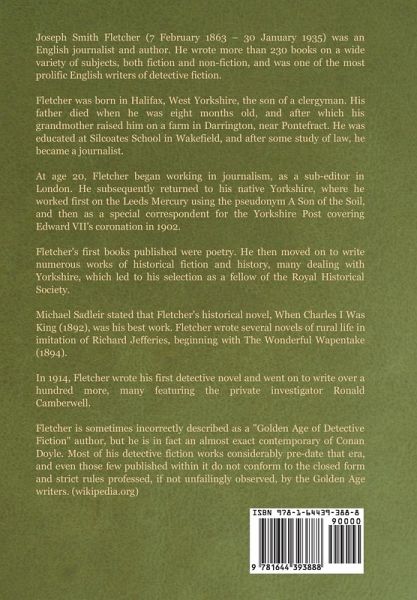 Joseph Smith Fletcher (7 February 1863 – 30 January 1935) was an English journalist and author. He wrote more than 230 books on a wide variety of subjects, both fiction and non-fiction, and was one of the most prolific English writers of detective fiction.

Fletcher was born in Halifax, West Yorkshire, the son of a clergyman. His father died when he was eight months old, and after which his grandmother raised him on a farm in Darrington, near Pontefract. He was educated at Silcoates School in Wakefield, and after some study of law, he became a journalist.

At age 20, Fletcher began working in journalism, as a sub-editor in London. He subsequently returned to his native Yorkshire, where he worked first on the Leeds Mercury using the pseudonym A Son of the Soil, and then as a special correspondent for the Yorkshire Post covering Edward VII's coronation in 1902.

Fletcher's first books published were poetry. He then moved on to write numerous works of historical fiction and history, many dealing with Yorkshire, which led to his selection as a fellow of the Royal Historical Society.

Michael Sadleir stated that Fletcher's historical novel, When Charles I Was King (1892), was his best work. Fletcher wrote several novels of rural life in imitation of Richard Jefferies, beginning with The Wonderful Wapentake (1894).

In 1914, Fletcher wrote his first detective novel and went on to write over a hundred more, many featuring the private investigator Ronald Camberwell.

Fletcher is sometimes incorrectly described as a "Golden Age of Detective Fiction" author, but he is in fact an almost exact contemporary of Conan Doyle. Most of his detective fiction works considerably pre-date that era, and even those few published within it do not conform to the closed form and strict rules professed, if not unfailingly observed, by the Golden Age writers. (wikipedia.org)

ISBN 978-1-64439-388-8

90000

9 781644 393888